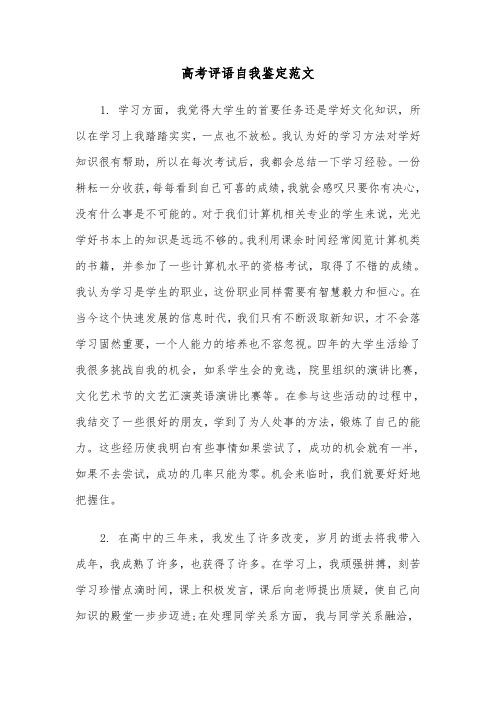 高考评语自我鉴定范文

1. 学习方面，我觉得大学生的首要任务还是学好文化知识，所以在学习上我踏踏实实，一点也不放松。我认为好的学习方法对学好知识很有帮助，所以在每次考试后，我都会总结一下学习经验。一份耕耘一分收获，每每看到自己可喜的成绩，我就会感叹只要你有决心，没有什么事是不可能的。对于我们计算机相关专业的学生来说，光光学好书本上的知识是远远不够的。我利用课余时间经常阅览计算机类的书籍，并参加了一些计算机水平的资格考试，取得了不错的成绩。我认为学习是学生的职业，这份职业同样需要有智慧毅力和恒心。在当今这个快速发展的信息时代，我们只有不断汲取新知识，才不会落学习固然重要，一个人能力的培养也不容忽视。四年的大学生活给了我很多挑战自我的机会，如系学生会的竞选，院里组织的演讲比赛，文化艺术节的文艺汇演英语演讲比赛等。在参与这些活动的过程中，我结交了一些很好的朋友，学到了为人处事的方法，锻炼了自己的能力。这些经历使我明白有些事情如果尝试了，成功的机会就有一半，如果不去尝试，成功的几率只能为零。机会来临时，我们就要好好地把握住。

2. 在高中的三年来，我发生了许多改变，岁月的逝去将我带入成年，我成熟了许多，也获得了许多。在学习上，我顽强拼搏，刻苦学习珍惜点滴时间，课上积极发言，课后向老师提出质疑，使自己向知识的殿堂一步步迈进;在处理同学关系方面，我与同学关系融洽，